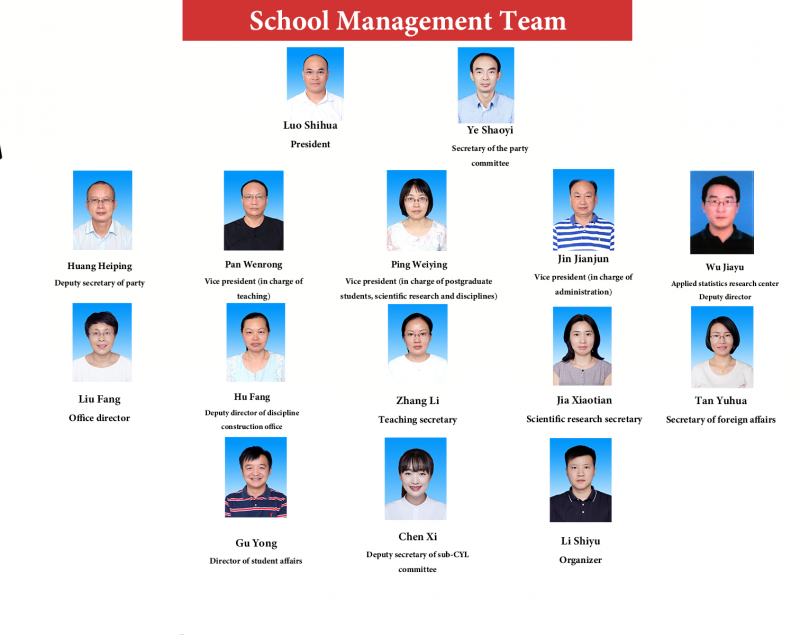 School Management Team

Luo Shihua
President

Ye Shaoyi
Secretary of the party committee

Huang Heiping
Deputy secretary of party

Pan Wenrong
Vice president (in charge of teaching)

Ping Weiying
Vice president (in charge of postgraduate students, scientific research and disciplines)

Jin Jianjun
Vice president (in charge of administration)

Wu Jiayu
Applied statistics research center Deputy director

Liu Fang
Office director

Hu Fang
Deputy director of discipline construction office

Zhang Li
Teaching secretary

Jia Xiaotian
Scientific research secretary

Tan Yuhua
Secretary of foreign affairs

Gu Yong
Director of student affairs

Chen Xi
Deputy secretary of sub-CYL committee

Li Shiyu
Organizer